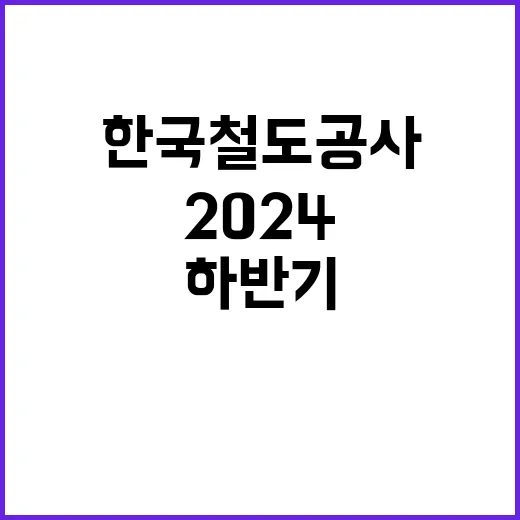 한국철도공사
2024
하반기